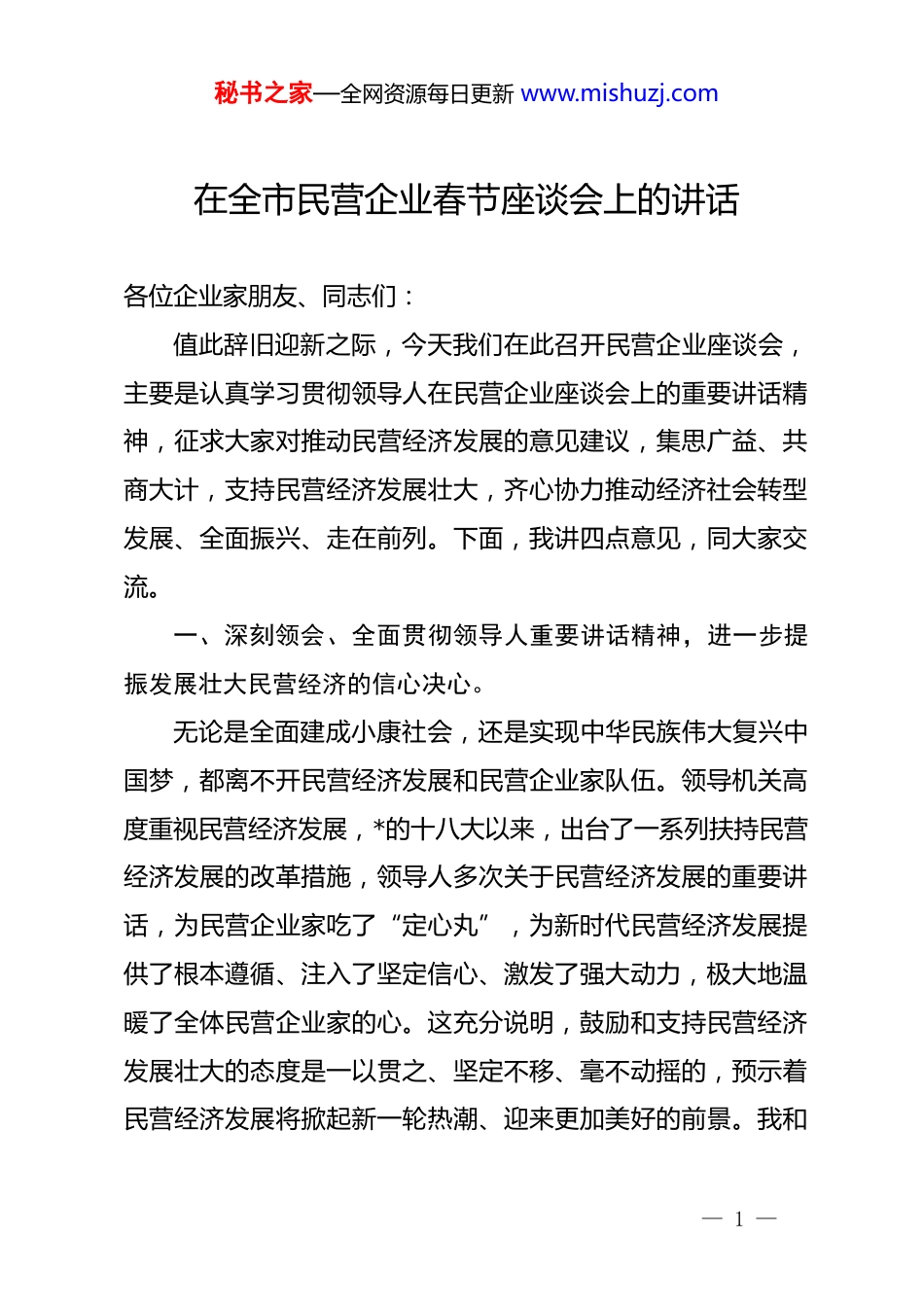 秘书之家—全网资源每日更新 www.mishuzj.com

在全市民营企业春节座谈会上的讲话

各位企业家朋友、同志们：

值此辞旧迎新之际，今天我们在此召开民营企业座谈会，主要是认真学习贯彻领导人在民营企业座谈会上的重要讲话精神，征求大家对推动民营经济发展的意见建议，集思广益、共商大计，支持民营经济发展壮大，齐心协力推动经济社会转型发展、全面振兴、走在前列。下面，我讲四点意见，同大家交流。

一、深刻领会、全面贯彻领导人重要讲话精神，进一步提振发展壮大民营经济的信心决心。

无论是全面建成小康社会，还是实现中华民族伟大复兴中国梦，都离不开民营经济发展和民营企业家队伍。领导机关高度重视民营经济发展，*的十八大以来，出台了一系列扶持民营经济发展的改革措施，领导人多次关于民营经济发展的重要讲话，为民营企业家吃了“定心丸”，为新时代民营经济发展提供了根本遵循、注入了坚定信心、激发了强大动力，极大地温暖了全体民营企业家的心。这充分说明，鼓励和支持民营经济发展壮大的态度是一以贯之、坚定不移、毫不动摇的，预示着民营经济发展将掀起新一轮热潮、迎来更加美好的前景。我和

— 1 —